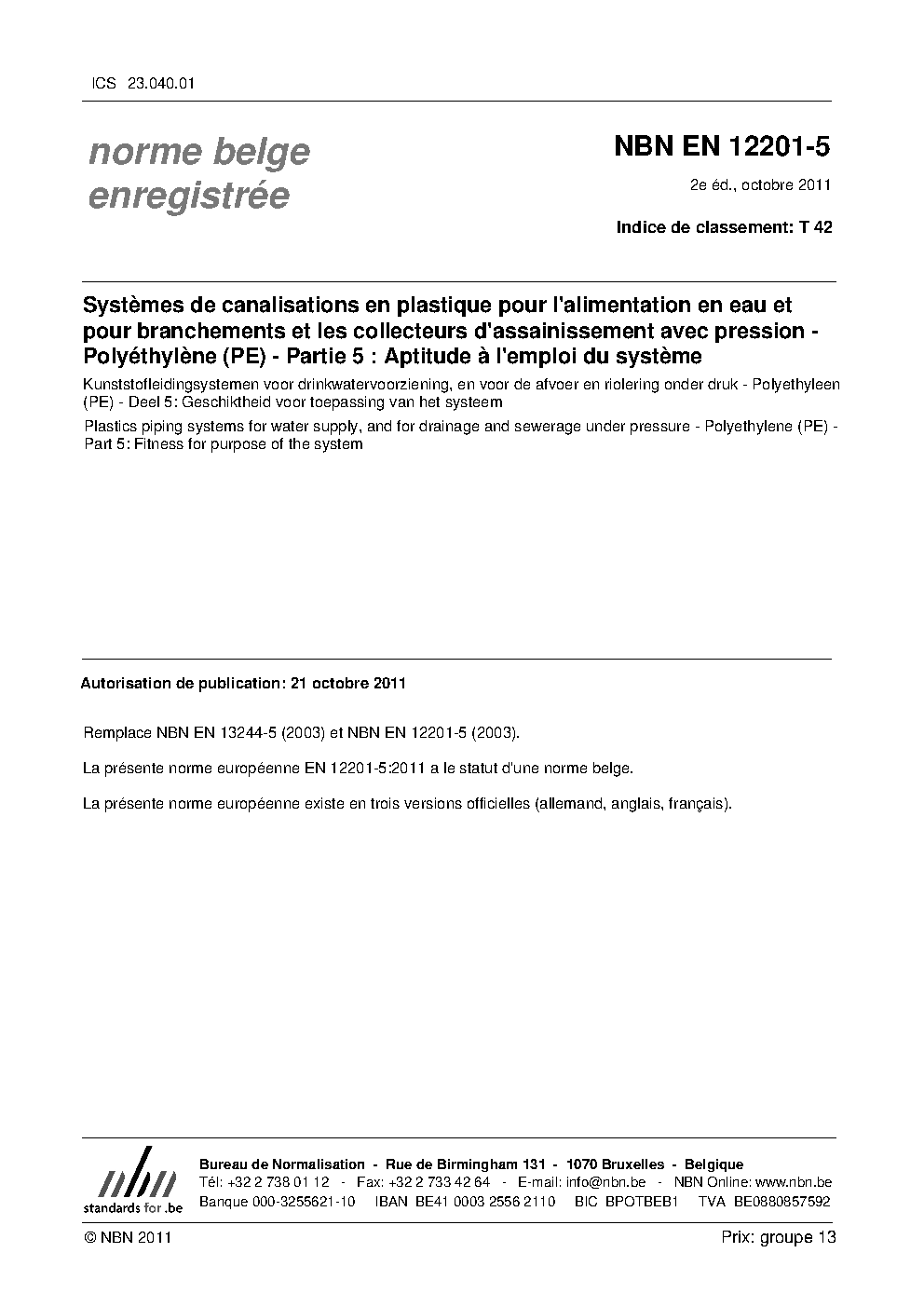 ICS 23.040.01

norme belge enregistrée

NBN EN 12201-5

2e éd., octobre 2011

Indice de classement: T 42

Systèmes de canalisations en plastique pour l'alimentation en eau et pour branchements et les collecteurs d'assainissement avec pression - Polyéthylène (PE) - Partie 5 : Aptitude à l'emploi du système

Kunststofleidingsystemen voor drinkwatervoorziening, en voor de afvoer en riolering onder druk - Polyethyleen (PE) - Deel 5: Geschiktheid voor toepassing van het systeem

Plastics piping systems for water supply, and for drainage and sewerage under pressure - Polyethylene (PE) - Part 5: Fitness for purpose of the system

Autorisation de publication: 21 octobre 2011

Remplace NBN EN 13244-5 (2003) et NBN EN 12201-5 (2003).

La présente norme européenne EN 12201-5:2011 a le statut d'une norme belge.

La présente norme européenne existe en trois versions officielles (allemand, anglais, français).

nbn
standards for .be

Bureau de Normalisation - Rue de Birmingham 131 - 1070 Bruxelles - Belgique
Tél: +32 2 738 01 12 - Fax: +32 2 733 42 64 - E-mail: info@nbn.be - NBN Online: www.nbn.be
Banque 000-3255621-10 IBAN BE41 0003 2556 2110 BIC BPOTBEB1 TVA BE0880857592

© NBN 2011

Prix: groupe 13